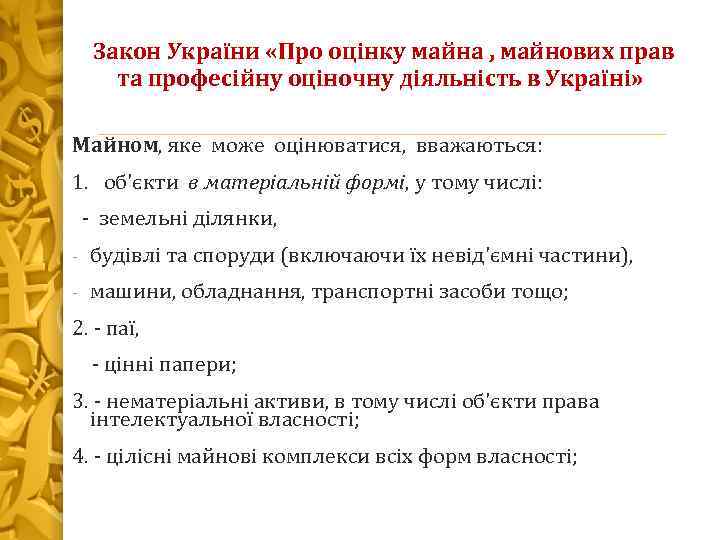 Закон України «Про оцінку майна , майнових прав та професійну оціночну діяльність в Україні»

Майном, яке може оцінюватися, вважаються:

1. об'єкти в матеріальній формі, у тому числі:

- земельні ділянки,

- будівлі та споруди (включаючи їх невід'ємні частини),

- машини, обладнання, транспортні засоби тощо;

2. - паї,

- цінні папери;

3. - нематеріальні активи, в тому числі об'єкти права інтелектуальної власності;

4. - цілісні майнові комплекси всіх форм власності;